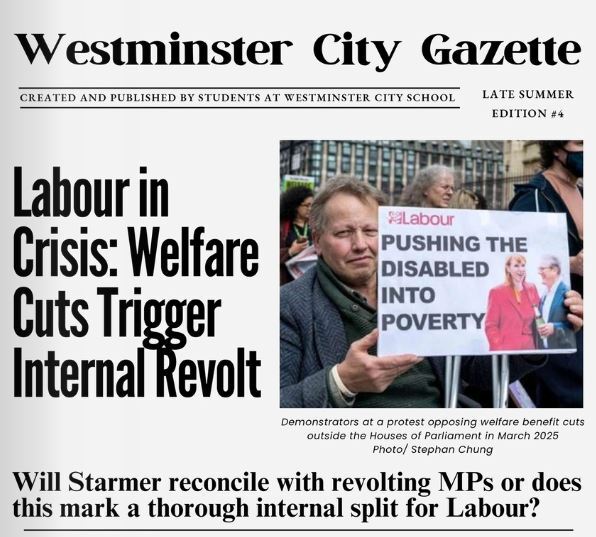 Westminster City Gazette

CREATED AND PUBLISHED BY STUDENTS AT WESTMINSTER CITY SCHOOL

LATE SUMMER EDITION #4

Labour in Crisis: Welfare Cuts Trigger Internal Revolt

Labour
PUSHING THE DISABLED INTO POVERTY

Demonstrators at a protest opposing welfare benefit cuts outside the Houses of Parliament in March 2025
Photo/ Stephan Chung

Will Starmer reconcile with revolting MPs or does this mark a thorough internal split for Labour?